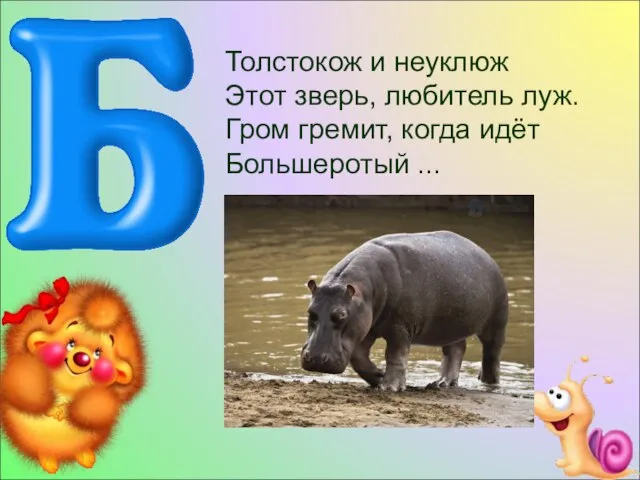 Б

Толстокож и неуклюж
Этот зверь, любитель луж.
Гром гремит, когда идёт
Большеротый ...